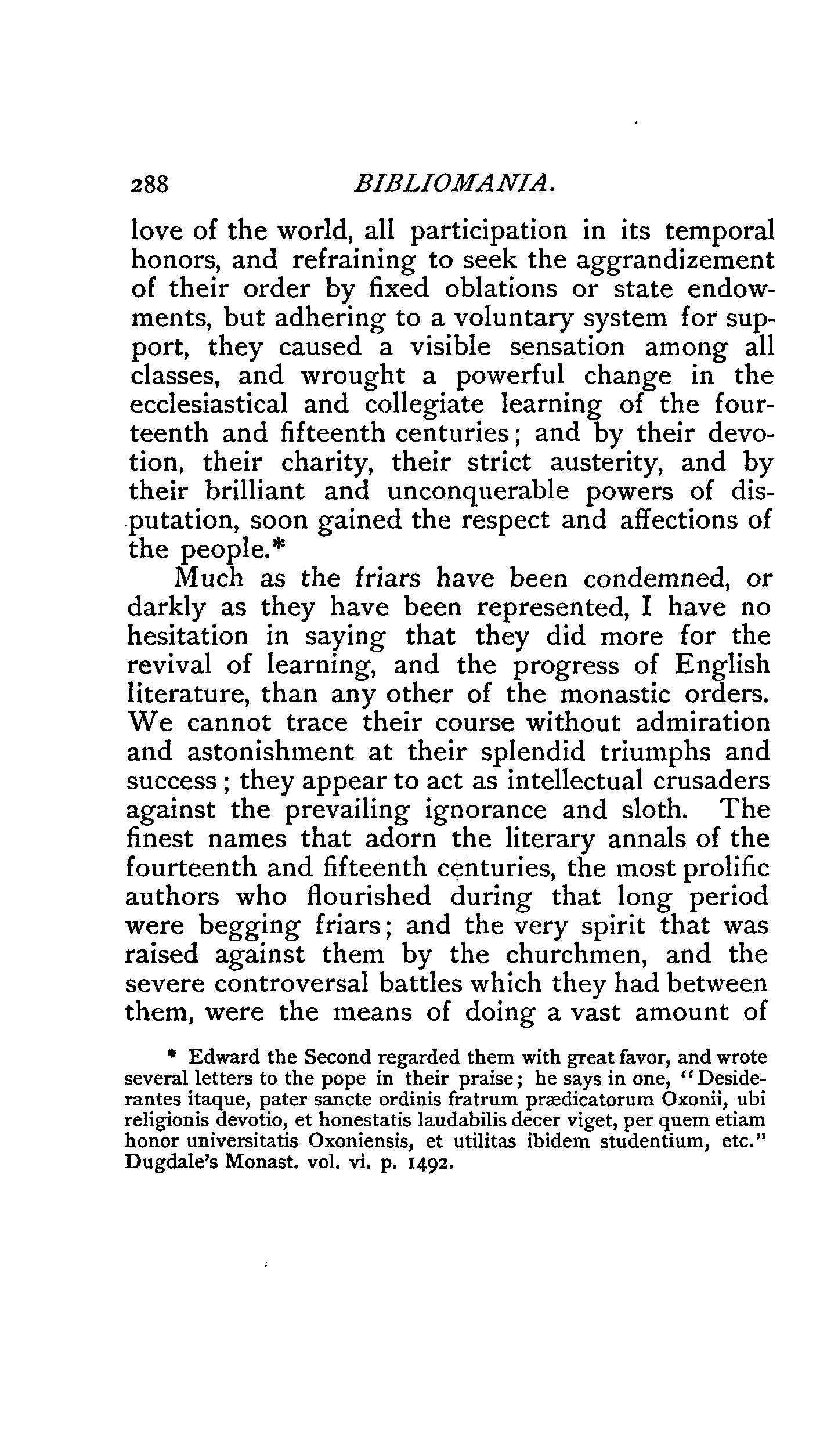 288 BIBLIOMANIA.

love of the world, all participation in its temporal honors, and refraining to seek the aggrandizement of their order by fixed oblations or state endowments, but adhering to a voluntary system for support, they caused a visible sensation among all classes, and wrought a powerful change in the ecclesiastical and collegiate learning of the fourteenth and fifteenth centuries; and by their devotion, their charity, their strict austerity, and by their brilliant and unconquerable powers of disputation, soon gained the respect and affections of the people.*

Much as the friars have been condemned, or darkly as they have been represented, I have no hesitation in saying that they did more for the revival of learning, and the progress of English literature, than any other of the monastic orders. We cannot trace their course without admiration and astonishment at their splendid triumphs and success; they appear to act as intellectual crusaders against the prevailing ignorance and sloth. The finest names that adorn the literary annals of the fourteenth and fifteenth centuries, the most prolific authors who flourished during that long period were begging friars; and the very spirit that was raised against them by the churchmen, and the severe controversal battles which they had between them, were the means of doing a vast amount of

* Edward the Second regarded them with great favor, and wrote several letters to the pope in their praise; he says in one, "Desiderantes itaque, pater sancte ordinis fratrum prædicatorum Oxonii, ubi religionis devotio, et honestatis laudabilis decer viget, per quem etiam honor universitatis Oxoniensis, et utilitas ibidem studentium, etc." Dugdale's Monast. vol. vi. p. 1492.